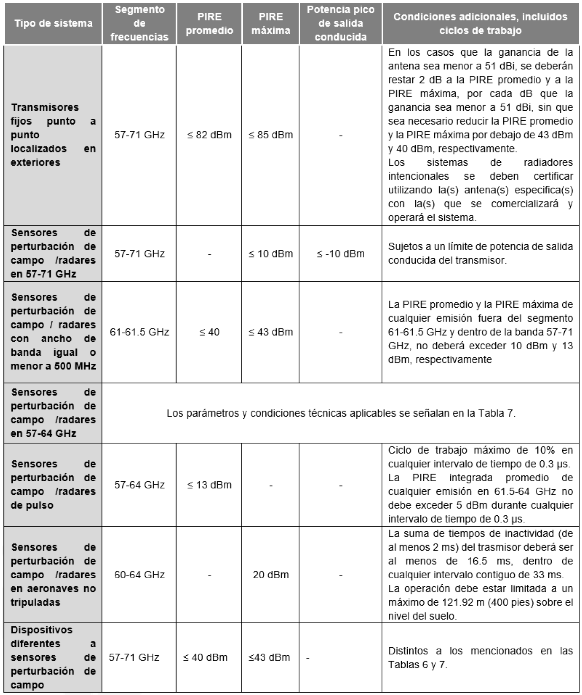 | Tipo de sistema | Segmento de frecuencias | PIRE promedio | PIRE máxima | Potencia pico de salida conducida | Condiciones adicionales, incluidos ciclos de trabajo |
|---|---|---|---|---|---|
| Transmisores fijos punto a punto localizados en exteriores | 57-71 GHz | ≤ 82 dBm | ≤ 85 dBm | - | En los casos que la ganancia de la antena sea menor a 51 dBi, se deberán restar 2 dB a la PIRE promedio y a la PIRE máxima, por cada dB que la ganancia sea menor a 51 dBi, sin que sea necesario reducir la PIRE promedio y la PIRE máxima por debajo de 43 dBm y 40 dBm, respectivamente. Los sistemas de radiadores intencionales se deben certificar utilizando la(s) antena(s) especifica(s) con la(s) que se comercializará y operará el sistema. |
| Sensores de perturbación de campo /radares en 57-71 GHz | 57-71 GHz | - | ≤ 10 dBm | ≤ -10 dBm | Sujetos a un límite de potencia de salida conducida del transmisor. |
| Sensores de perturbación de campo / radares con ancho de banda igual o menor a 500 MHz | 61-61.5 GHz | ≤ 40 | ≤ 43 dBm | - | La PIRE promedio y la PIRE máxima de cualquier emisión fuera del segmento 61-61.5 GHz y dentro de la banda 57-71 GHz, no deberá exceder 10 dBm y 13 dBm, respectivamente |
| Sensores de perturbación de campo /radares en 57-64 GHz | Los parámetros y condiciones técnicas aplicables se señalan en la Tabla 7. | | | | |
| Sensores de perturbación de campo /radares de pulso | 57-64 GHz | ≤ 13 dBm | - | - | Ciclo de trabajo máximo de 10% en cualquier intervalo de tiempo de 0.3 µs. La PIRE integrada promedio de cualquier emisión en 61.5-64 GHz no debe exceder 5 dBm durante cualquier intervalo de tiempo de 0.3 µs. |
| Sensores de perturbación de campo /radares en aeronaves no tripuladas | 60-64 GHz | - | 20 dBm | - | La suma de tiempos de inactividad (de al menos 2 ms) del trasmisor deberá ser al menos de 16.5 ms, dentro de cualquier intervalo contiguo de 33 ms. La operación debe estar limitada a un máximo de 121.92 m (400 pies) sobre el nivel del suelo. |
| Dispositivos diferentes a sensores de perturbación de campo | 57-71 GHz | ≤ 40 dBm | ≤43 dBm | - | Distintos a los mencionados en las Tablas 6 y 7. |